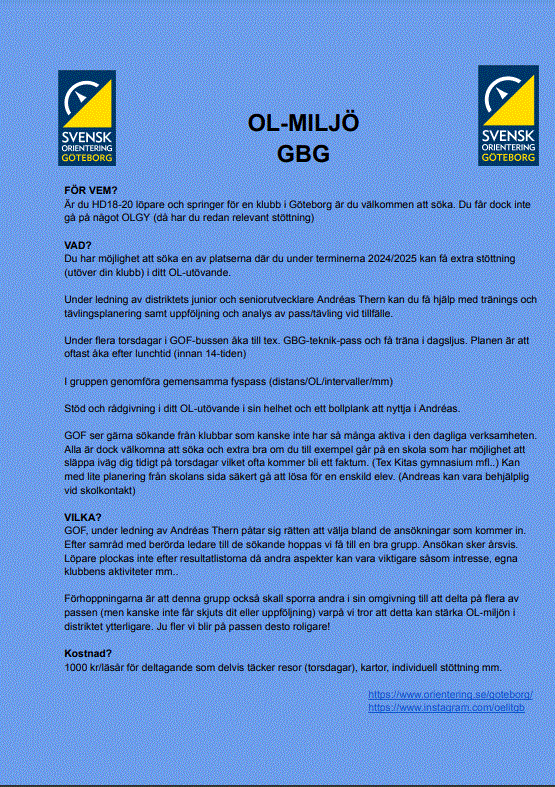 SVENSK ORIENTERING GÖTEBORG

OL-MILJÖ
GBG

SVENSK ORIENTERING GÖTEBORG

FÖR VEM?
Är du HD18-20 löpare och springer för en klubb i Göteborg är du välkommen att söka. Du får dock inte gå på något OLGY (då har du redan relevant stöttning)

VAD?
Du har möjlighet att söka en av platserna där du under terminerna 2024/2025 kan få extra stöttning (utöver din klubb) i ditt OL-utövande.

Under ledning av distriktets junior och seniorutvecklare Andréas Thern kan du få hjälp med tränings och tävlingsplanering samt uppföljning och analys av pass/tävling vid tillfälle.

Under flera torsdagar i GOF-bussen åka till tex. GBG-teknik-pass och få träna i dagsljus. Planen är att oftast åka efter lunchtid (innan 14-tiden)

I gruppen genomföra gemensamma fyspass (distans/OL/intervaller/mm)

Stöd och rådgivning i ditt OL-utövande i sin helhet och ett bollplank att nyttja i Andréas.

GOF ser gärna sökande från klubbar som kanske inte har så många aktiva i den dagliga verksamheten. Alla är dock välkomna att söka och extra bra om du till exempel går på en skola som har möjlighet att släppa iväg dig tidigt på torsdagar vilket ofta kommer bli ett faktum. (Tex Kitas gymnasium mfl..) Kan med lite planering från skolans sida säkert gå att lösa för en enskild elev. (Andreas kan vara behjälplig vid skolkontakt)

VILKA?
GOF, under ledning av Andréas Thern påtar sig rätten att välja bland de ansökningar som kommer in. Efter samråd med berörda ledare till de sökande hoppas vi få till en bra grupp. Ansökan sker årsvis. Löpare plockas inte efter resultatlistorna då andra aspekter kan vara viktigare såsom intresse, egna klubbens aktiviteter mm..

Förhoppningarna är att denna grupp också skall sporra andra i sin omgivning till att delta på flera av passen (men kanske inte får skjuts dit eller uppföljning) varpå vi tror att detta kan stärka OL-miljön i distriktet ytterligare. Ju fler vi blir på passen desto roligare!

Kostnad?
1000 kr/läsår för deltagande som delvis täcker resor (torsdagar), kartor, individuell stöttning mm.

https://www.orientering.se/goteborg/
https://www.instagram.com/oelitgb